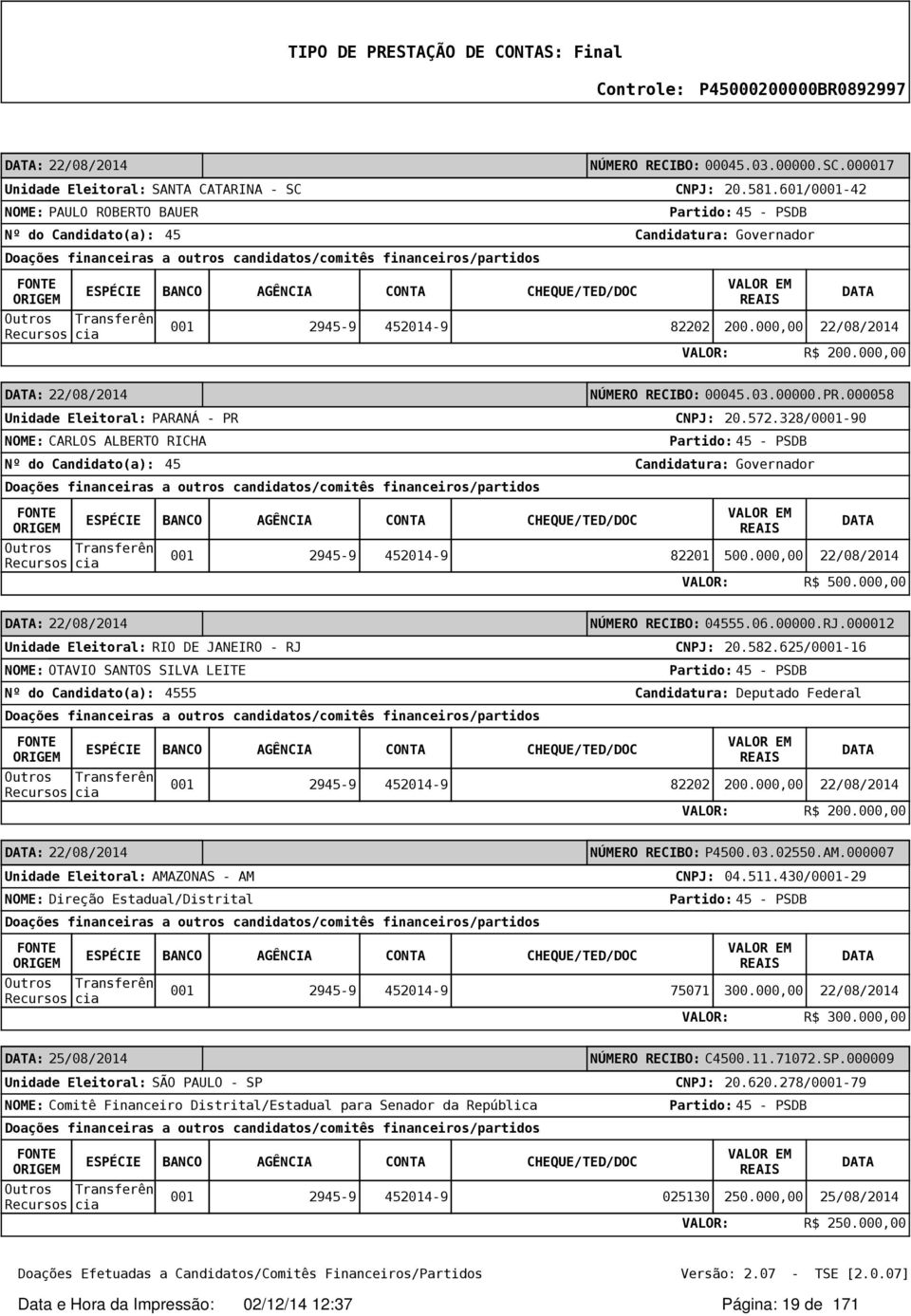 TIPO DE PRESTAÇÃO DE CONTAS: Final

Controle: P45000200000BR0892997

DATA: 22/08/2014 NÚMERO RECIBO: 00045.03.00000.SC.000017
Unidade Eleitoral: SANTA CATARINA - SC CNPJ: 20.581.601/0001-42
NOME: PAULO ROBERTO BAUER Partido: 45 - PSDB
Nº do Candidato(a): 45 Candidatura: Governador
Doações financeiras a outros candidatos/comitês financeiros/partidos

| FONTE ORIGEM | ESPÉCIE | BANCO | AGÊNCIA | CONTA | CHEQUE/TED/DOC | VALOR EM REAIS | DATA |
|---|---|---|---|---|---|---|---|
| Outros Recursos | Transferência | 001 | 2945-9 | 452014-9 | 82202 | 200.000,00 | 22/08/2014 |

VALOR: R$ 200.000,00

DATA: 22/08/2014 NÚMERO RECIBO: 00045.03.00000.PR.000058
Unidade Eleitoral: PARANÁ - PR CNPJ: 20.572.328/0001-90
NOME: CARLOS ALBERTO RICHA Partido: 45 - PSDB
Nº do Candidato(a): 45 Candidatura: Governador
Doações financeiras a outros candidatos/comitês financeiros/partidos

| FONTE ORIGEM | ESPÉCIE | BANCO | AGÊNCIA | CONTA | CHEQUE/TED/DOC | VALOR EM REAIS | DATA |
|---|---|---|---|---|---|---|---|
| Outros Recursos | Transferência | 001 | 2945-9 | 452014-9 | 82201 | 500.000,00 | 22/08/2014 |

VALOR: R$ 500.000,00

DATA: 22/08/2014 NÚMERO RECIBO: 04555.06.00000.RJ.000012
Unidade Eleitoral: RIO DE JANEIRO - RJ CNPJ: 20.582.625/0001-16
NOME: OTAVIO SANTOS SILVA LEITE Partido: 45 - PSDB
Nº do Candidato(a): 4555 Candidatura: Deputado Federal
Doações financeiras a outros candidatos/comitês financeiros/partidos

| FONTE ORIGEM | ESPÉCIE | BANCO | AGÊNCIA | CONTA | CHEQUE/TED/DOC | VALOR EM REAIS | DATA |
|---|---|---|---|---|---|---|---|
| Outros Recursos | Transferência | 001 | 2945-9 | 452014-9 | 82202 | 200.000,00 | 22/08/2014 |

VALOR: R$ 200.000,00

DATA: 22/08/2014 NÚMERO RECIBO: P4500.03.02550.AM.000007
Unidade Eleitoral: AMAZONAS - AM CNPJ: 04.511.430/0001-29
NOME: Direção Estadual/Distrital Partido: 45 - PSDB
Doações financeiras a outros candidatos/comitês financeiros/partidos

| FONTE ORIGEM | ESPÉCIE | BANCO | AGÊNCIA | CONTA | CHEQUE/TED/DOC | VALOR EM REAIS | DATA |
|---|---|---|---|---|---|---|---|
| Outros Recursos | Transferência | 001 | 2945-9 | 452014-9 | 75071 | 300.000,00 | 22/08/2014 |

VALOR: R$ 300.000,00

DATA: 25/08/2014 NÚMERO RECIBO: C4500.11.71072.SP.000009
Unidade Eleitoral: SÃO PAULO - SP CNPJ: 20.620.278/0001-79
NOME: Comitê Financeiro Distrital/Estadual para Senador da República Partido: 45 - PSDB
Doações financeiras a outros candidatos/comitês financeiros/partidos

| FONTE ORIGEM | ESPÉCIE | BANCO | AGÊNCIA | CONTA | CHEQUE/TED/DOC | VALOR EM REAIS | DATA |
|---|---|---|---|---|---|---|---|
| Outros Recursos | Transferência | 001 | 2945-9 | 452014-9 | 025130 | 250.000,00 | 25/08/2014 |

VALOR: R$ 250.000,00

Doações Efetuadas a Candidatos/Comitês Financeiros/Partidos Versão: 2.07 - TSE [2.0.07]
Data e Hora da Impressão: 02/12/14 12:37 Página: 19 de 171